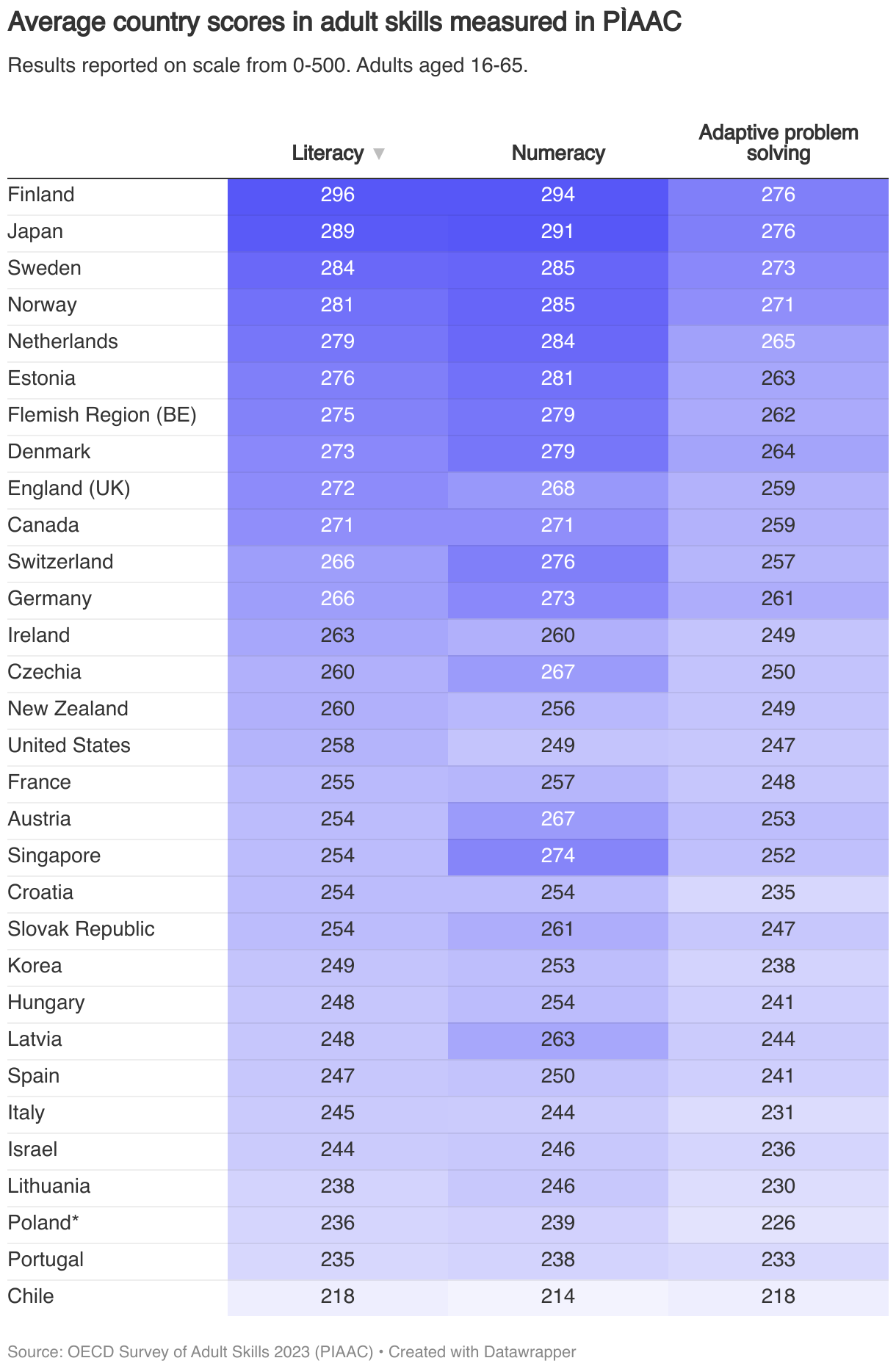 Average country scores in adult skills measured in PÌAAC

Results reported on scale from 0-500. Adults aged 16-65.

| | Literacy ▼ | Numeracy | Adaptive problem solving |
|---|---|---|---|
| Finland | 296 | 294 | 276 |
| Japan | 289 | 291 | 276 |
| Sweden | 284 | 285 | 273 |
| Norway | 281 | 285 | 271 |
| Netherlands | 279 | 284 | 265 |
| Estonia | 276 | 281 | 263 |
| Flemish Region (BE) | 275 | 279 | 262 |
| Denmark | 273 | 279 | 264 |
| England (UK) | 272 | 268 | 259 |
| Canada | 271 | 271 | 259 |
| Switzerland | 266 | 276 | 257 |
| Germany | 266 | 273 | 261 |
| Ireland | 263 | 260 | 249 |
| Czechia | 260 | 267 | 250 |
| New Zealand | 260 | 256 | 249 |
| United States | 258 | 249 | 247 |
| France | 255 | 257 | 248 |
| Austria | 254 | 267 | 253 |
| Singapore | 254 | 274 | 252 |
| Croatia | 254 | 254 | 235 |
| Slovak Republic | 254 | 261 | 247 |
| Korea | 249 | 253 | 238 |
| Hungary | 248 | 254 | 241 |
| Latvia | 248 | 263 | 244 |
| Spain | 247 | 250 | 241 |
| Italy | 245 | 244 | 231 |
| Israel | 244 | 246 | 236 |
| Lithuania | 238 | 246 | 230 |
| Poland* | 236 | 239 | 226 |
| Portugal | 235 | 238 | 233 |
| Chile | 218 | 214 | 218 |

Source: OECD Survey of Adult Skills 2023 (PIAAC) • Created with Datawrapper